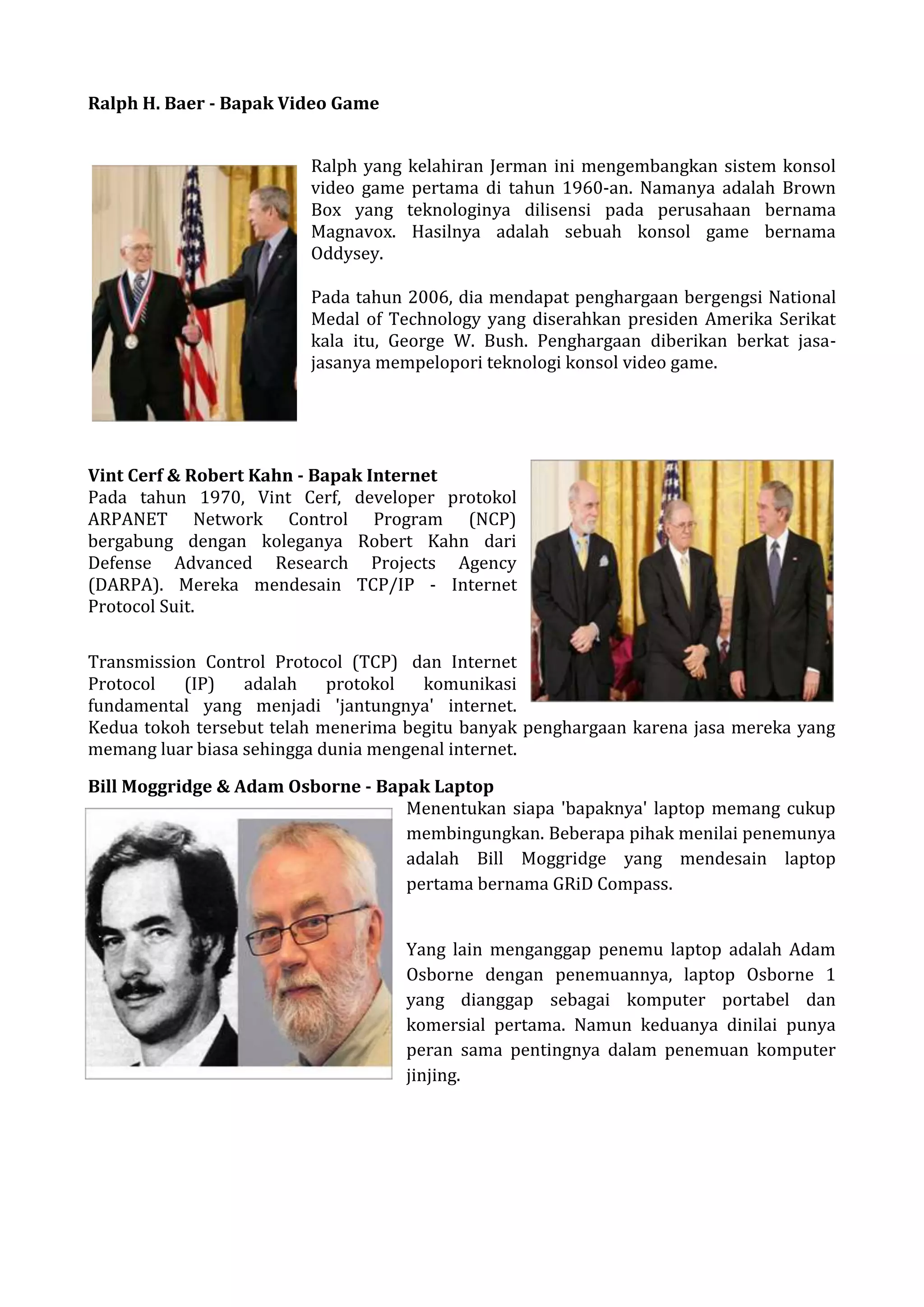 Ralph H. Baer - Bapak Video Game

Ralph yang kelahiran Jerman ini mengembangkan sistem konsol video game pertama di tahun 1960-an. Namanya adalah Brown Box yang teknologinya dilisensi pada perusahaan bernama Magnavox. Hasilnya adalah sebuah konsol game bernama Oddysey.

Pada tahun 2006, dia mendapat penghargaan bergengsi National Medal of Technology yang diserahkan presiden Amerika Serikat kala itu, George W. Bush. Penghargaan diberikan berkat jasa-jasanya mempelopori teknologi konsol video game.

Vint Cerf & Robert Kahn - Bapak Internet
Pada tahun 1970, Vint Cerf, developer protokol ARPANET Network Control Program (NCP) bergabung dengan koleganya Robert Kahn dari Defense Advanced Research Projects Agency (DARPA). Mereka mendesain TCP/IP - Internet Protocol Suit.

Transmission Control Protocol (TCP) dan Internet Protocol (IP) adalah protokol komunikasi fundamental yang menjadi 'jantungnya' internet. Kedua tokoh tersebut telah menerima begitu banyak penghargaan karena jasa mereka yang memang luar biasa sehingga dunia mengenal internet.

Bill Moggridge & Adam Osborne - Bapak Laptop
Menentukan siapa 'bapaknya' laptop memang cukup membingungkan. Beberapa pihak menilai penemunya adalah Bill Moggridge yang mendesain laptop pertama bernama GRiD Compass.

Yang lain menganggap penemu laptop adalah Adam Osborne dengan penemuannya, laptop Osborne 1 yang dianggap sebagai komputer portabel dan komersial pertama. Namun keduanya dinilai punya peran sama pentingnya dalam penemuan komputer jinjing.